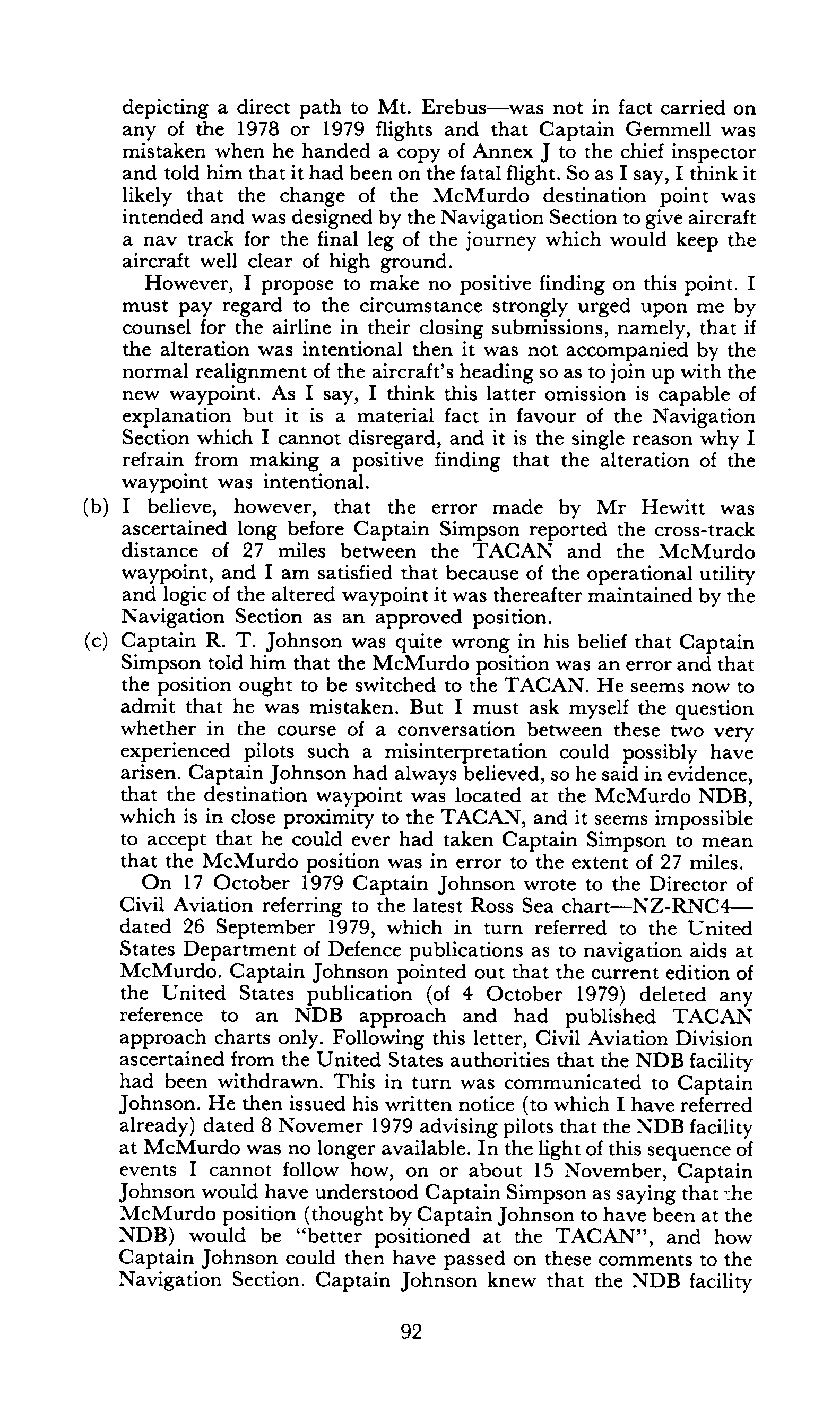 depicting a direct path to Mt. Erebus—was not in fact carried on any of the 1978 or 1979 flights and that Captain Gemmell was mistaken when he handed a copy of Annex J to the chief inspector and told him that it had been on the fatal flight. So as I say, I think it likely that the change of the McMurdo destination point was intended and was designed by the Navigation Section to give aircraft a nav track for the final leg of the journey which would keep the aircraft well clear of high ground.

However, I propose to make no positive finding on this point. I must pay regard to the circumstance strongly urged upon me by counsel for the airline in their closing submissions, namely, that if the alteration was intentional then it was not accompanied by the normal realignment of the aircraft's heading so as to join up with the new waypoint. As I say, I think this latter omission is capable of explanation but it is a material fact in favour of the Navigation Section which I cannot disregard, and it is the single reason why I refrain from making a positive finding that the alteration of the waypoint was intentional.

(b) I believe, however, that the error made by Mr Hewitt was ascertained long before Captain Simpson reported the cross-track distance of 27 miles between the TACAN and the McMurdo waypoint, and I am satisfied that because of the operational utility and logic of the altered waypoint it was thereafter maintained by the Navigation Section as an approved position.

(c) Captain R. T. Johnson was quite wrong in his belief that Captain Simpson told him that the McMurdo position was an error and that the position ought to be switched to the TACAN. He seems now to admit that he was mistaken. But I must ask myself the question whether in the course of a conversation between these two very experienced pilots such a misinterpretation could possibly have arisen. Captain Johnson had always believed, so he said in evidence, that the destination waypoint was located at the McMurdo NDB, which is in close proximity to the TACAN, and it seems impossible to accept that he could ever had taken Captain Simpson to mean that the McMurdo position was in error to the extent of 27 miles.

On 17 October 1979 Captain Johnson wrote to the Director of Civil Aviation referring to the latest Ross Sea chart—NZ-RNC4—dated 26 September 1979, which in turn referred to the United States Department of Defence publications as to navigation aids at McMurdo. Captain Johnson pointed out that the current edition of the United States publication (of 4 October 1979) deleted any reference to an NDB approach and had published TACAN approach charts only. Following this letter, Civil Aviation Division ascertained from the United States authorities that the NDB facility had been withdrawn. This in turn was communicated to Captain Johnson. He then issued his written notice (to which I have referred already) dated 8 Novemer 1979 advising pilots that the NDB facility at McMurdo was no longer available. In the light of this sequence of events I cannot follow how, on or about 15 November, Captain Johnson would have understood Captain Simpson as saying that the McMurdo position (thought by Captain Johnson to have been at the NDB) would be "better positioned at the TACAN", and how Captain Johnson could then have passed on these comments to the Navigation Section. Captain Johnson knew that the NDB facility

92